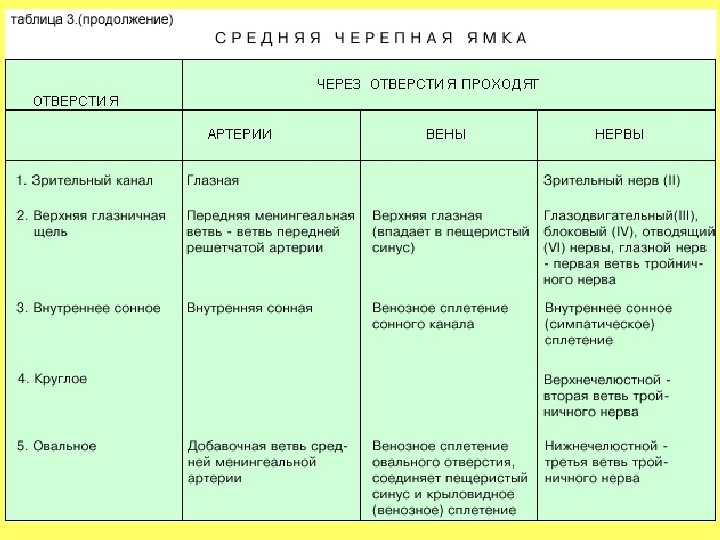 таблица 3.(продолжение)

СРЕДНЯЯ ЧЕРЕПНАЯ ЯМКА

| ОТВЕРСТИЯ | ЧЕРЕЗ ОТВЕРСТИЯ ПРОХОДЯТ | | |
|---|---|---|---|
| | АРТЕРИИ | ВЕНЫ | НЕРВЫ |
| 1. Зрительный канал | Глазная | | Зрительный нерв (II) |
| 2. Верхняя глазничная щель | Передняя менингеальная ветвь - ветвь передней решетчатой артерии | Верхняя глазная (впадает в пещеристый синус) | Глазодвигательный(III), блоковый (IV), отводящий (VI) нервы, глазной нерв - первая ветвь тройничного нерва |
| 3. Внутреннее сонное | Внутренняя сонная | Венозное сплетение сонного канала | Внутреннее сонное (симпатическое) сплетение |
| 4. Круглое | | | Верхнечелюстной - вторая ветвь тройничного нерва |
| 5. Овальное | Добавочная ветвь средней менингеальной артерии | Венозное сплетение овального отверстия, соединяет пещеристый синус и крыловидное (венозное) сплетение | Нижнечелюстной - третья ветвь тройничного нерва |